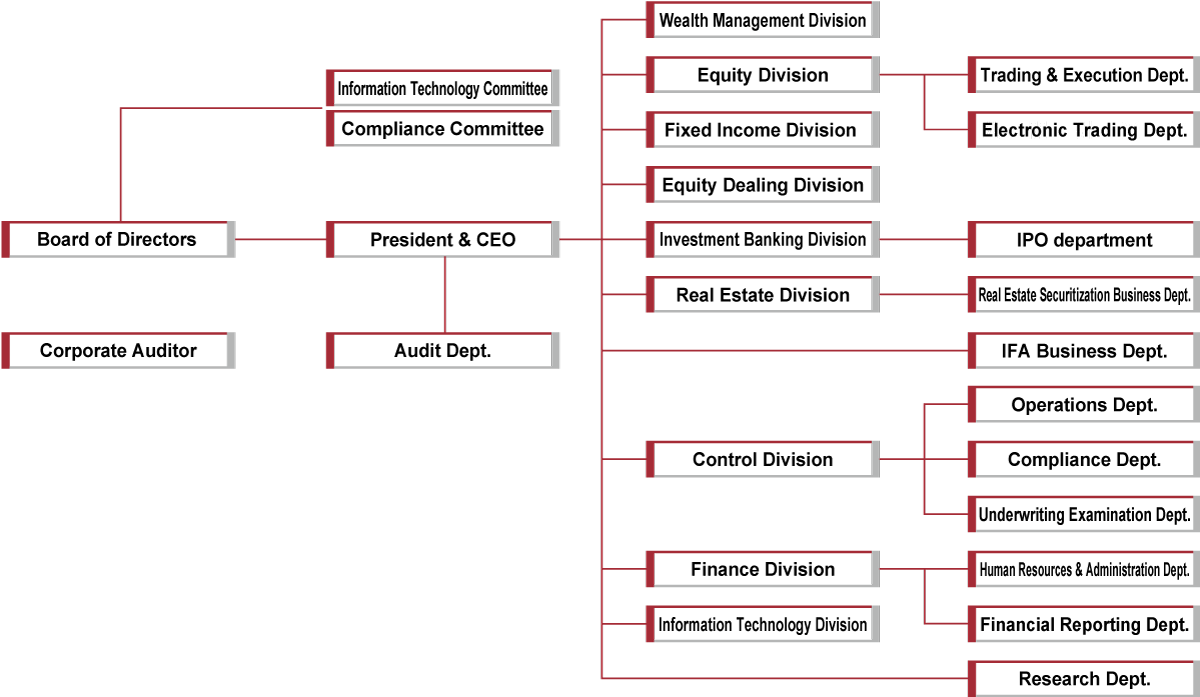 Information Technology Committee
Compliance Committee

Board of Directors
President & CEO

Corporate Auditor
Audit Dept.

Wealth Management Division
Equity Division
Trading & Execution Dept.
Electronic Trading Dept.
Fixed Income Division
Equity Dealing Division
Investment Banking Division
IPO department
Real Estate Division
Real Estate Securitization Business Dept.
IFA Business Dept.
Control Division
Operations Dept.
Compliance Dept.
Underwriting Examination Dept.
Finance Division
Human Resources & Administration Dept.
Financial Reporting Dept.
Information Technology Division
Research Dept.